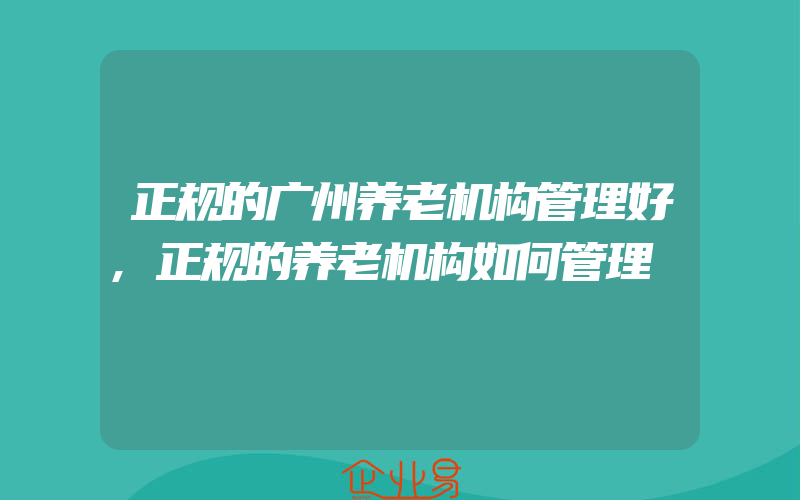 正规的广州养老机构管理好，正规的养老机构如何管理

企业易